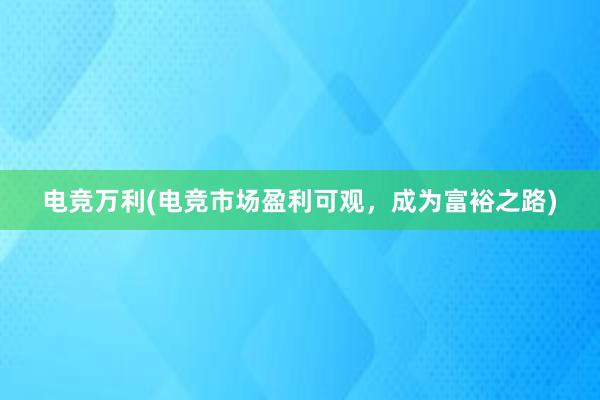 电竞万利(电竞市场盈利可观，成为富裕之路)